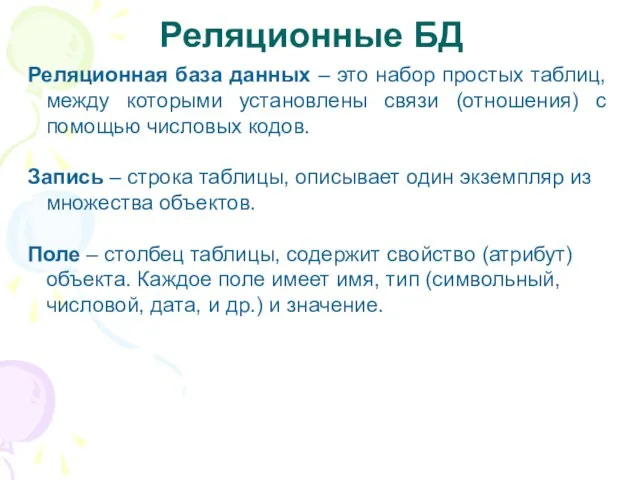 Реляционные БД

Реляционная база данных – это набор простых таблиц, между которыми установлены связи (отношения) с помощью числовых кодов.

Запись – строка таблицы, описывает один экземпляр из множества объектов.

Поле – столбец таблицы, содержит свойство (атрибут) объекта. Каждое поле имеет имя, тип (символьный, числовой, дата, и др.) и значение.